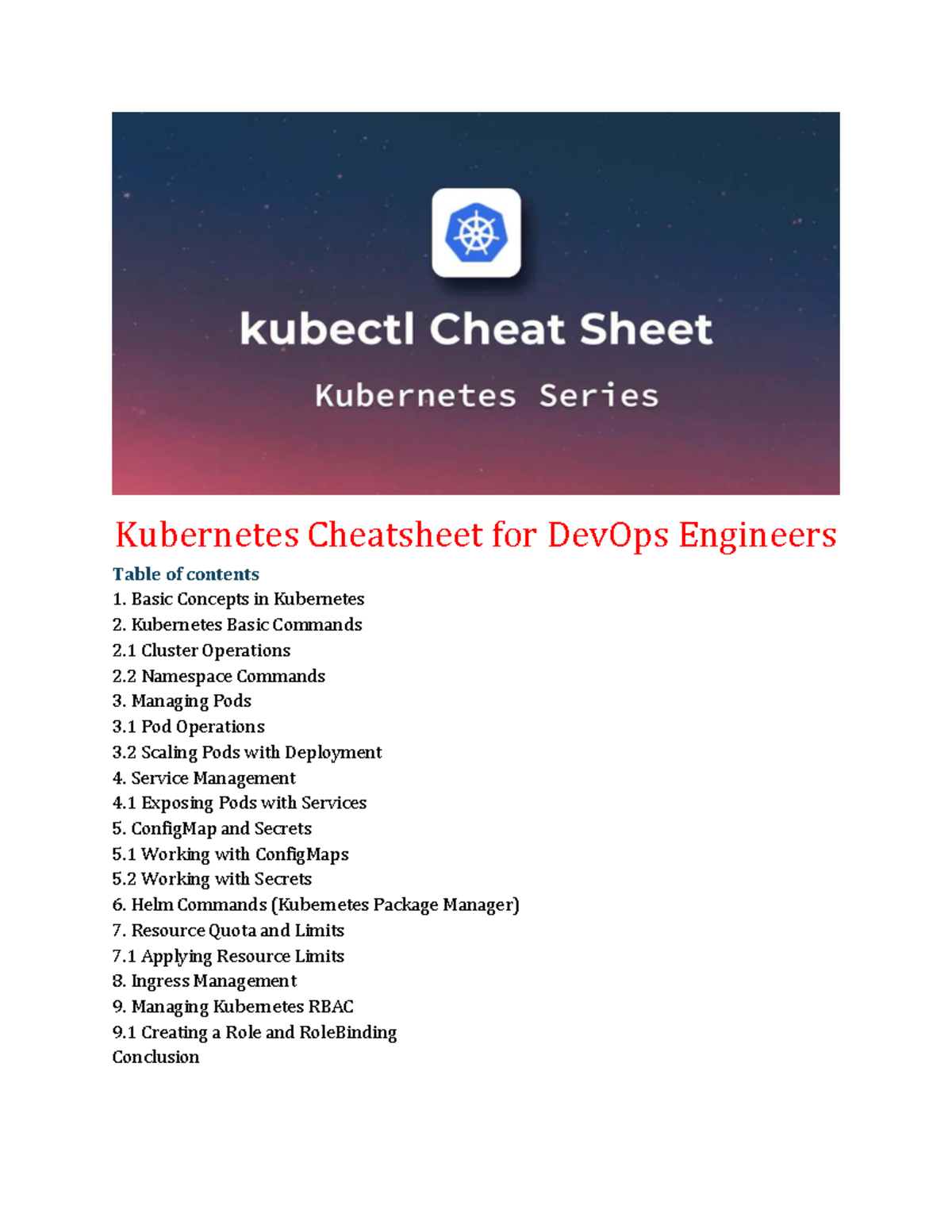 kubectl Cheat Sheet

Kubernetes Series

Kubernetes Cheatsheet for DevOps Engineers

Table of contents

1. Basic Concepts in Kubernetes
2. Kubernetes Basic Commands
2.1 Cluster Operations
2.2 Namespace Commands
3. Managing Pods
3.1 Pod Operations
3.2 Scaling Pods with Deployment
4. Service Management
4.1 Exposing Pods with Services
5. ConfigMap and Secrets
5.1 Working with ConfigMaps
5.2 Working with Secrets
6. Helm Commands (Kubernetes Package Manager)
7. Resource Quota and Limits
7.1 Applying Resource Limits
8. Ingress Management
9. Managing Kubernetes RBAC
9.1 Creating a Role and RoleBinding
Conclusion